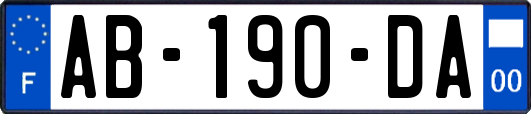 F
AB-190-DA
00